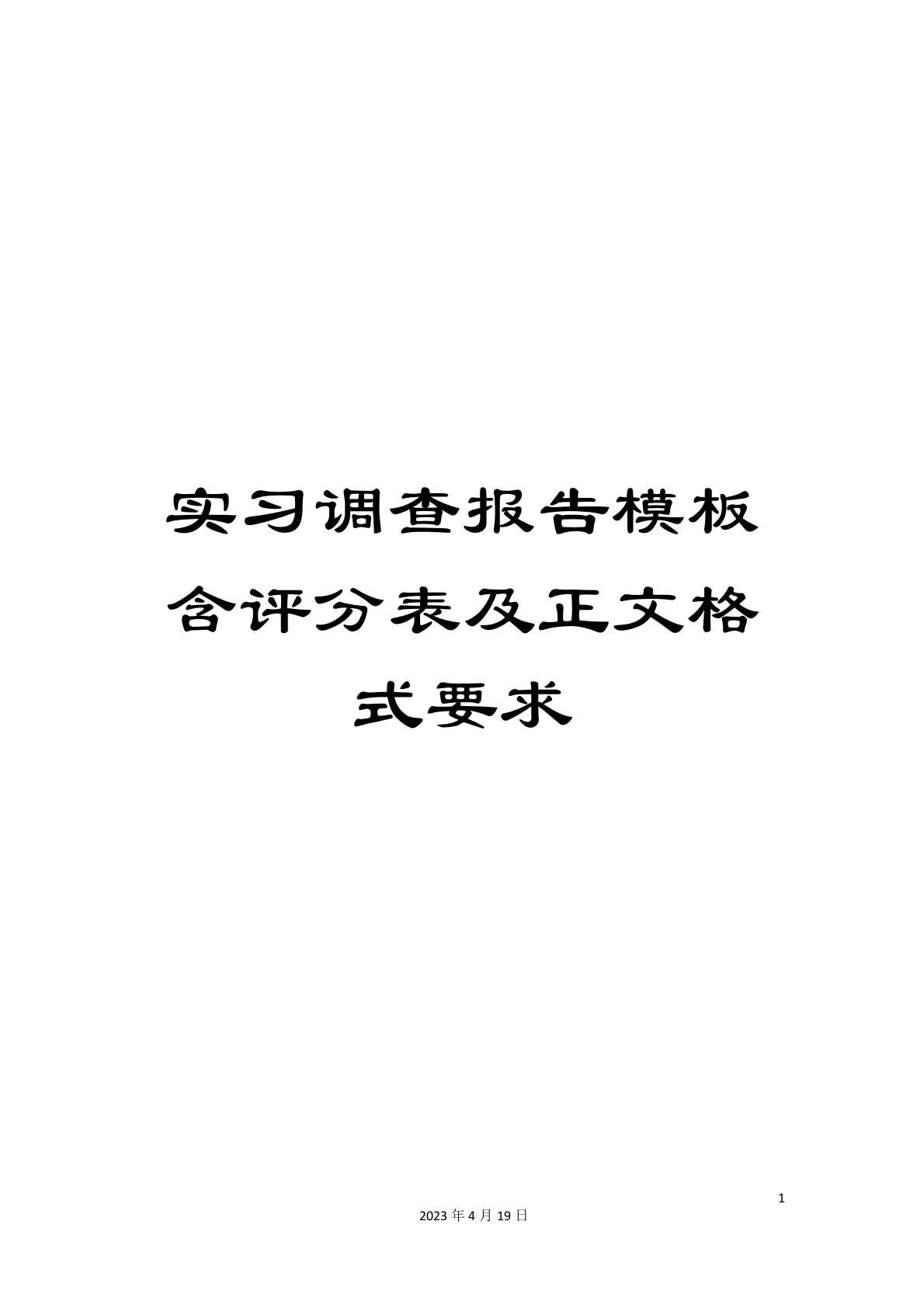 实习调查报告模板含评分表及正文格式要求

1

2023 年 4 月 19 日